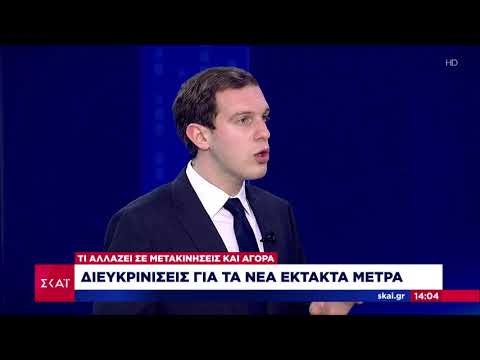 HD

ΤΙ ΑΛΛΑΖΕΙ ΣΕ ΜΕΤΑΚΙΝΗΣΕΙΣ ΚΑΙ ΑΓΟΡΑ

ΣΚΑΪ

ΔΙΕΥΚΡΙΝΙΣΕΙΣ ΓΙΑ ΤΑ ΝΕΑ ΕΚΤΑΚΤΑ ΜΕΤΡΑ

skai.gr 14:04